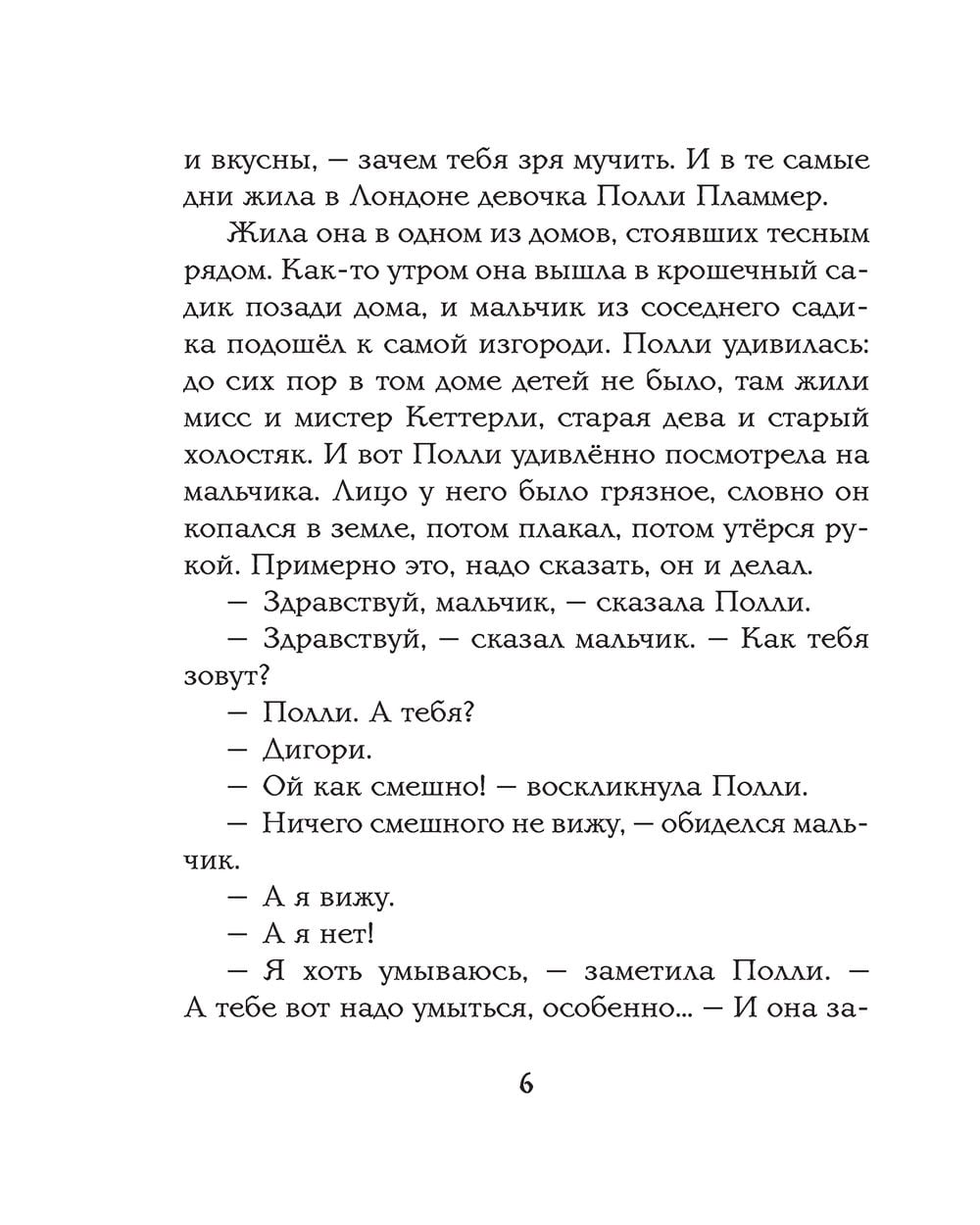 и вкусны, — зачем тебя зря мучить. И в те самые дни жила в Лондоне девочка Полли Пламмер.

Жила она в одном из домов, стоявших тесным рядом. Как-то утром она вышла в крошечный садик позади дома, и мальчик из соседнего садика подошёл к самой изгороди. Полли удивилась: до сих пор в том доме детей не было, там жили мисс и мистер Кеттерли, старая дева и старый холостяк. И вот Полли удивлённо посмотрела на мальчика. Лицо у него было грязное, словно он копался в земле, потом плакал, потом утёрся рукой. Примерно это, надо сказать, он и делал.

— Здравствуй, мальчик, — сказала Полли.

— Здравствуй, — сказал мальчик. — Как тебя зовут?

— Полли. А тебя?

— Дигори.

— Ой как смешно! — воскликнула Полли.

— Ничего смешного не вижу, — обиделся мальчик.

— А я вижу.

— А я нет!

— Я хоть умываюсь, — заметила Полли. — А тебе вот надо умыться, особенно... — И она за-

6